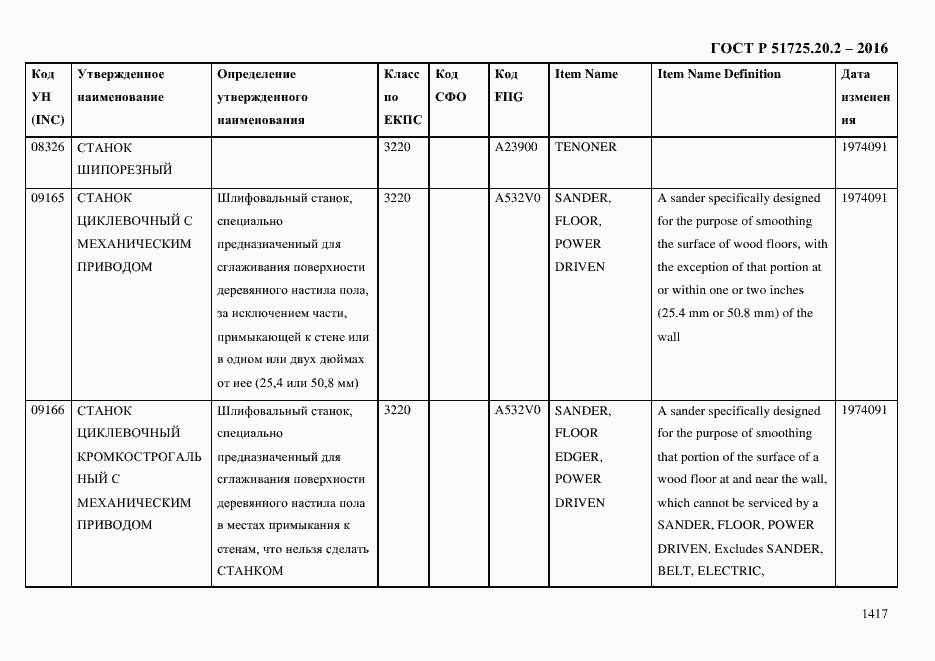 ГОСТ Р 51725.20.2 – 2016

| Код УН (INC) | Утвержденное наименование | Определение утвержденного наименования | Класс по ЕКПС | Код СФО | Код FIIG | Item Name | Item Name Definition | Дата изменения |
|---|---|---|---|---|---|---|---|---|
| 08326 | СТАНОК ШИПОРЕЗНЫЙ | | 3220 | | A23900 | TENONER | | 1974091 |
| 09165 | СТАНОК ЦИКЛЕВОЧНЫЙ С МЕХАНИЧЕСКИМ ПРИВОДОМ | Шлифовальный станок, специально предназначенный для сглаживания поверхности деревянного настила пола, за исключением части, примыкающей к стене или в одном или двух дюймах от нее (25,4 или 50,8 мм) | 3220 | | A532V0 | SANDER, FLOOR, POWER DRIVEN | A sander specifically designed for the purpose of smoothing the surface of wood floors, with the exception of that portion at or within one or two inches (25.4 mm or 50.8 mm) of the wall | 1974091 |
| 09166 | СТАНОК ЦИКЛЕВОЧНЫЙ КРОМКОСТРОГАЛЬНЫЙ С МЕХАНИЧЕСКИМ ПРИВОДОМ | Шлифовальный станок, специально предназначенный для сглаживания поверхности деревянного настила пола в местах примыкания к стенам, что нельзя сделать СТАНКОМ | 3220 | | A532V0 | SANDER, FLOOR EDGER, POWER DRIVEN | A sander specifically designed for the purpose of smoothing that portion of the surface of a wood floor at and near the wall, which cannot be serviced by a SANDER, FLOOR, POWER DRIVEN. Excludes SANDER, BELT, ELECTRIC, | 1974091 |

1417